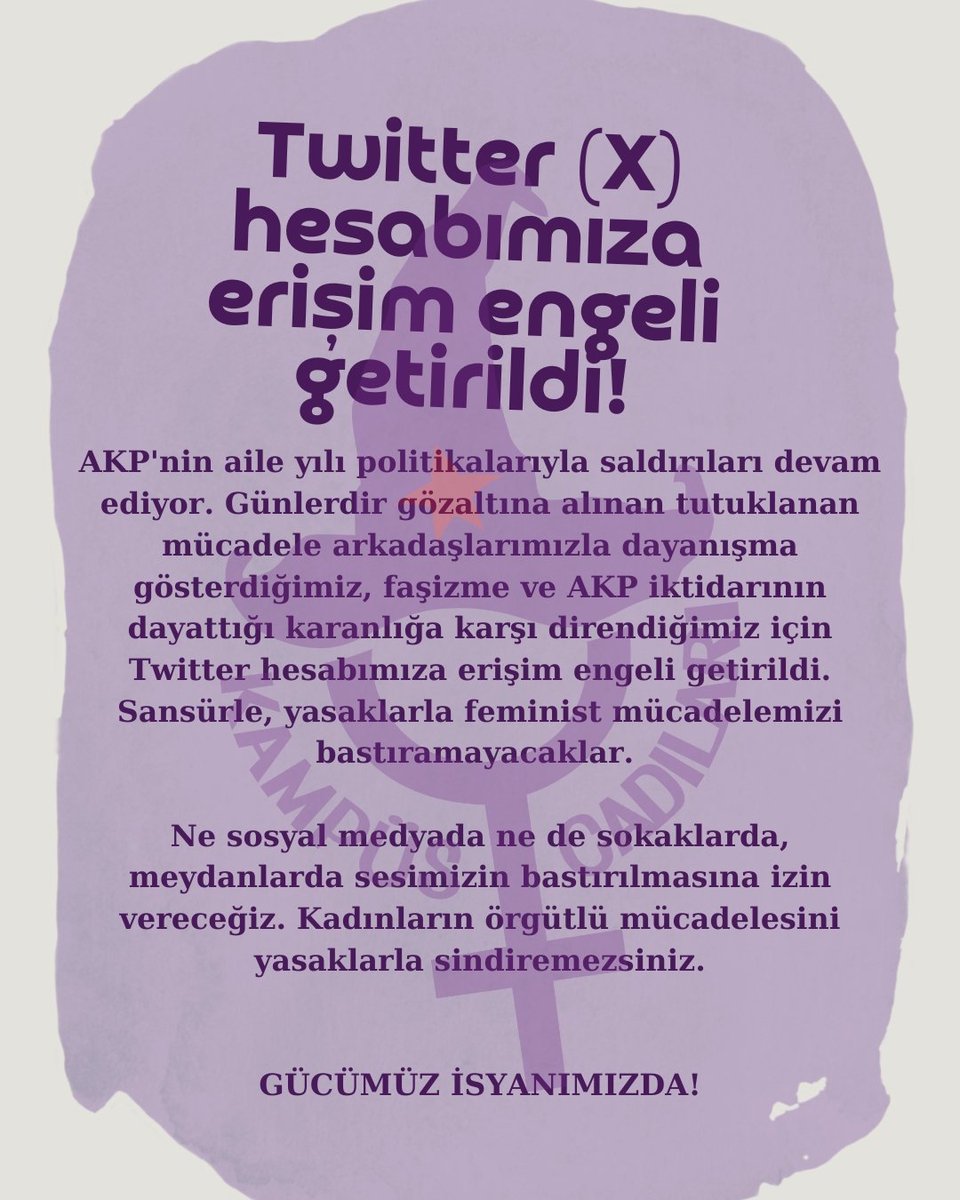 Twitter (X) hesabımıza erişim engeli getirildi!

AKP'nin aile yılı politikalarıyla saldırıları devam ediyor. Günlerdir gözaltına alınan tutuklanan mücadele arkadaşlarımızla dayanışma gösterdiğimiz, faşizme ve AKP iktidarının dayattığı karanlığa karşı direndiğimiz için Twitter hesabımıza erişim engeli getirildi. Sansürle, yasaklarla feminist mücadelemizi bastıramayacaklar.

Ne sosyal medyada ne de sokaklarda, meydanlarda sesimizin bastırılmasına izin vereceğiz. Kadınların örgütlü mücadelesini yasaklarla sindiremezsiniz.

GÜCÜMÜZ İSYANIMIZDA!

KAMPÜS CADILARI